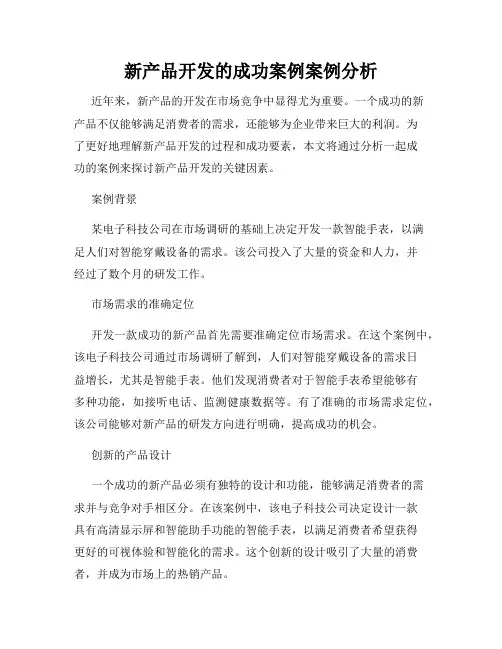 新产品开发的成功案例案例分析

近年来，新产品的开发在市场竞争中显得尤为重要。一个成功的新产品不仅能够满足消费者的需求，还能够为企业带来巨大的利润。为了更好地理解新产品开发的过程和成功要素，本文将通过分析一起成功的案例来探讨新产品开发的关键因素。

案例背景

某电子科技公司在市场调研的基础上决定开发一款智能手表，以满足人们对智能穿戴设备的需求。该公司投入了大量的资金和人力，并经过了数个月的研发工作。

市场需求的准确定位

开发一款成功的新产品首先需要准确定位市场需求。在这个案例中，该电子科技公司通过市场调研了解到，人们对智能穿戴设备的需求日益增长，尤其是智能手表。他们发现消费者对于智能手表希望能够有多种功能，如接听电话、监测健康数据等。有了准确的市场需求定位，该公司能够对新产品的研发方向进行明确，提高成功的机会。

创新的产品设计

一个成功的新产品必须有独特的设计和功能，能够满足消费者的需求并与竞争对手相区分。在该案例中，该电子科技公司决定设计一款具有高清显示屏和智能助手功能的智能手表，以满足消费者希望获得更好的可视体验和智能化的需求。这个创新的设计吸引了大量的消费者，并成为市场上的热销产品。